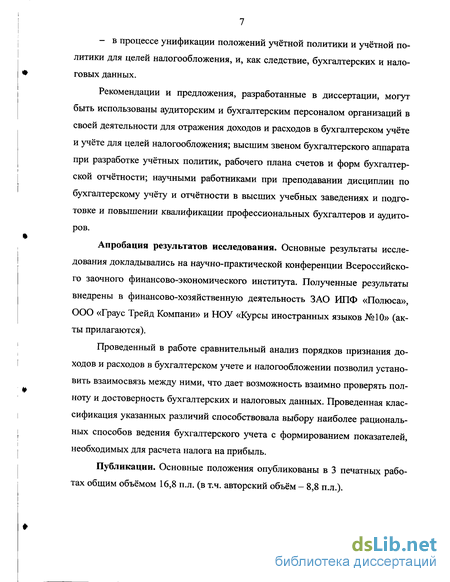 7

– в процессе унификации положений учётной политики и учётной политики для целей налогообложения, и, как следствие, бухгалтерских и налоговых данных.

Рекомендации и предложения, разработанные в диссертации, могут быть использованы аудиторским и бухгалтерским персоналом организаций в своей деятельности для отражения доходов и расходов в бухгалтерском учёте и учёте для целей налогообложения; высшим звеном бухгалтерского аппарата при разработке учётных политик, рабочего плана счетов и форм бухгалтерской отчётности; научными работниками при преподавании дисциплин по бухгалтерскому учёту и отчётности в высших учебных заведениях и подготовке и повышении квалификации профессиональных бухгалтеров и аудиторов.

Апробация результатов исследования. Основные результаты исследования докладывались на научно-практической конференции Всероссийского заочного финансово-экономического института. Полученные результаты внедрены в финансово-хозяйственную деятельность ЗАО ИПФ «Полюса», ООО «Граус Трейд Компани» и НОУ «Курсы иностранных языков №10» (акты прилагаются).

Проведенный в работе сравнительный анализ порядков признания доходов и расходов в бухгалтерском учете и налогообложении позволил установить взаимосвязь между ними, что дает возможность взаимно проверять полноту и достоверность бухгалтерских и налоговых данных. Проведенная классификация указанных различий способствовала выбору наиболее рациональных способов ведения бухгалтерского учета с формированием показателей, необходимых для расчета налога на прибыль.

Публикации. Основные положения опубликованы в 3 печатных работах общим объёмом 16,8 п.л. (в т.ч. авторский объём – 8,8 п.л.).

dsLib.net
библиотека диссертаций